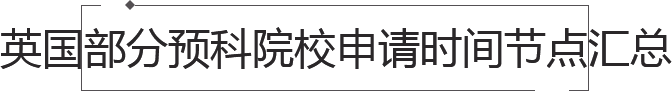 英国部分预科院校申请时间节点汇总